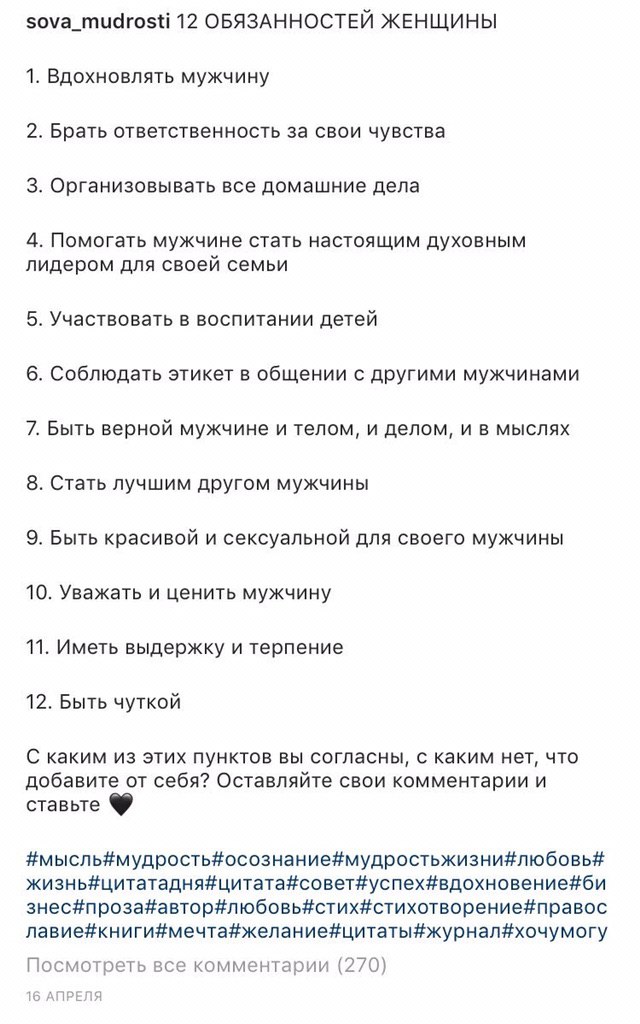 sova_mudrosti 12 ОБЯЗАННОСТЕЙ ЖЕНЩИНЫ

1. Вдохновлять мужчину

2. Брать ответственность за свои чувства

3. Организовывать все домашние дела

4. Помогать мужчине стать настоящим духовным лидером для своей семьи

5. Участвовать в воспитании детей

6. Соблюдать этикет в общении с другими мужчинами

7. Быть верной мужчине и телом, и делом, и в мыслях

8. Стать лучшим другом мужчины

9. Быть красивой и сексуальной для своего мужчины

10. Уважать и ценить мужчину

11. Иметь выдержку и терпение

12. Быть чуткой

С каким из этих пунктов вы согласны, с каким нет, что добавите от себя? Оставляйте свои комментарии и ставьте 🖤

#мысль#мудрость#осознание#мудростьжизни#любовь#жизнь#цитатадня#цитата#совет#успех#вдохновение#бизнес#проза#автор#любовь#стих#стихотворение#православие#книги#мечта#желание#цитаты#журнал#хочумогу

Посмотреть все комментарии (270)

16 АПРЕЛЯ